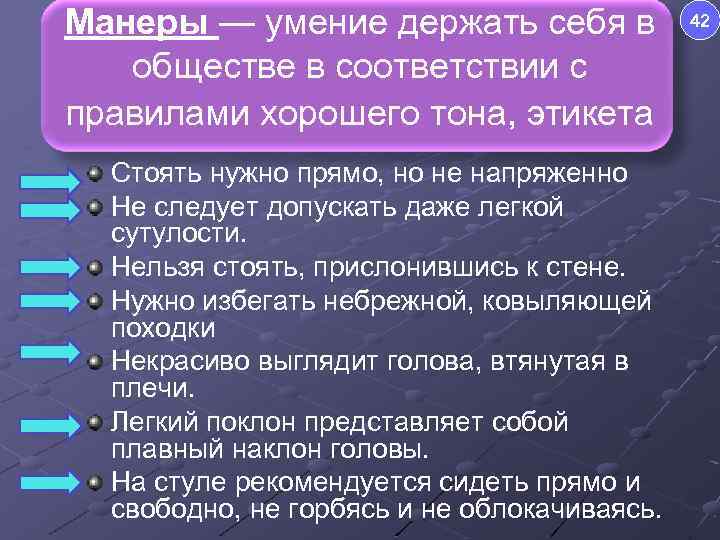 Манеры — умение держать себя в обществе в соответствии с правилами хорошего тона, этикета

42

Стоять нужно прямо, но не напряженно

Не следует допускать даже легкой сутулости.

Нельзя стоять, прислонившись к стене.

Нужно избегать небрежной, ковыляющей походки

Некрасиво выглядит голова, втянутая в плечи.

Легкий поклон представляет собой плавный наклон головы.

На стуле рекомендуется сидеть прямо и свободно, не горбясь и не облокачиваясь.